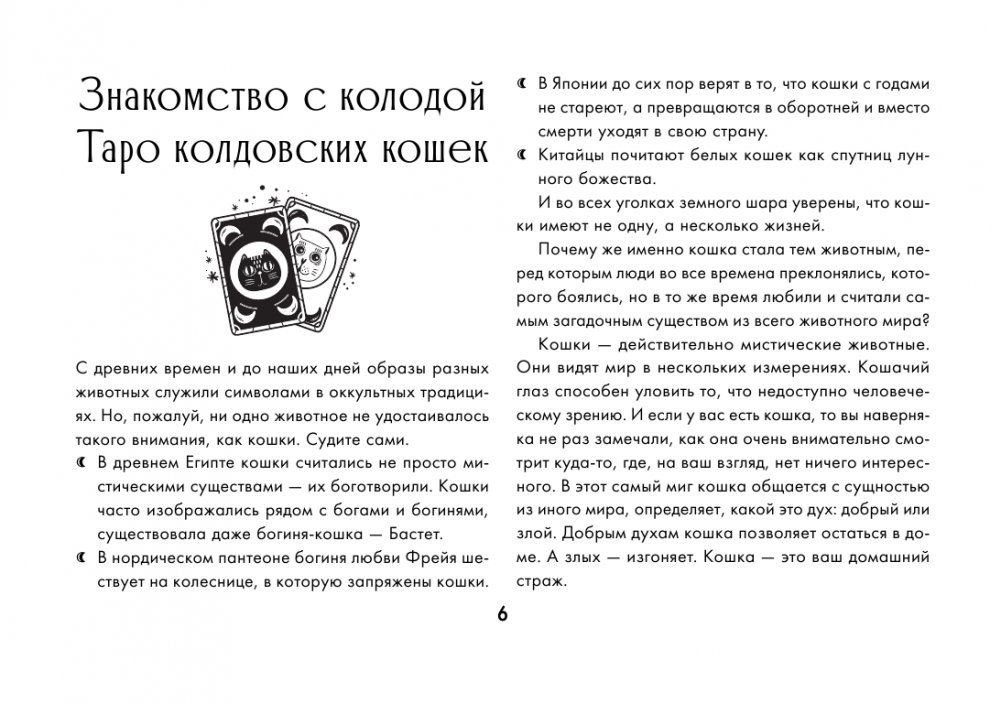 Знакомство с колодой Таро колдовских кошек

С древних времен и до наших дней образы разных животных служили символами в оккультных традициях. Но, пожалуй, ни одно животное не удостаивалось такого внимания, как кошки. Судите сами.

☾ В древнем Египте кошки считались не просто мистическими существами — их боготворили. Кошки часто изображались рядом с богами и богинями, существовала даже богиня-кошка — Бастет.

☾ В нордическом пантеоне богиня любви Фрейя шествует на колеснице, в которую запряжены кошки.

☾ В Японии до сих пор верят в то, что кошки с годами не стареют, а превращаются в оборотней и вместо смерти уходят в свою страну.

☾ Китайцы почитают белых кошек как спутниц лунного божества.

И во всех уголках земного шара уверены, что кошки имеют не одну, а несколько жизней.

Почему же именно кошка стала тем животным, перед которым люди во все времена преклонялись, которого боялись, но в то же время любили и считали самым загадочным существом из всего животного мира?

Кошки — действительно мистические животные. Они видят мир в нескольких измерениях. Кошачий глаз способен уловить то, что недоступно человеческому зрению. И если у вас есть кошка, то вы наверняка не раз замечали, как она очень внимательно смотрит куда-то, где, на ваш взгляд, нет ничего интересного. В этот самый миг кошка общается с сущностью из иного мира, определяет, какой это дух: добрый или злой. Добрым духам кошка позволяет остаться в доме. А злых — изгоняет. Кошка — это ваш домашний страж.

6